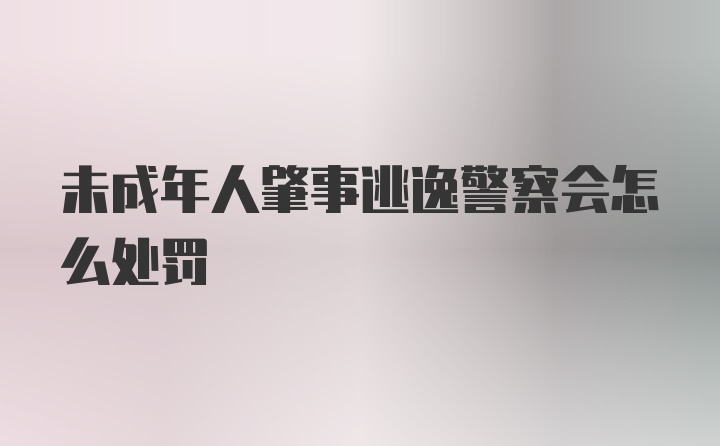 未成年人肇事逃逸警察会怎么处罚